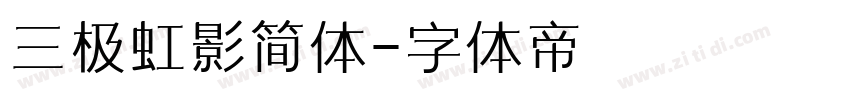 三极虹影简体-字体帝

www.zitidi.com